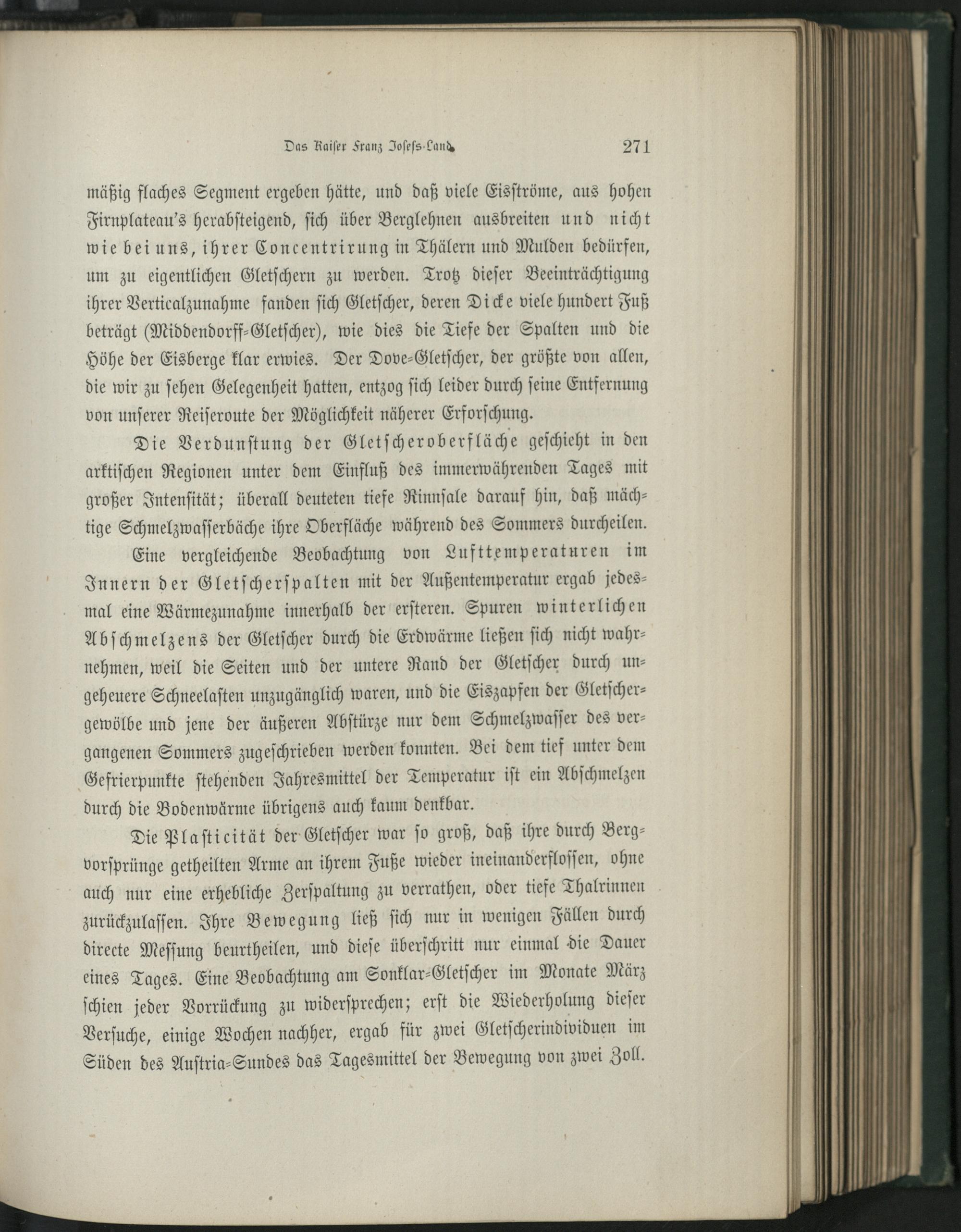 Das Kaiser Franz Josefs-Land. 271

mäßig flaches Segment ergeben hätte, und daß viele Eisströme, aus hohen Firnplateau's herabsteigend, sich über Berglehnen ausbreiten und nicht wie bei uns, ihrer Concentrirung in Thälern und Mulden bedürfen, um zu eigentlichen Gletschern zu werden. Trotz dieser Beeinträchtigung ihrer Verticalzunahme fanden sich Gletscher, deren Dicke viele hundert Fuß beträgt (Middendorff-Gletscher), wie dies die Tiefe der Spalten und die Höhe der Eisberge klar erwies. Der Dove-Gletscher, der größte von allen, die wir zu sehen Gelegenheit hatten, entzog sich leider durch seine Entfernung von unserer Reiseroute der Möglichkeit näherer Erforschung.

Die Verdunstung der Gletscheroberfläche geschieht in den arktischen Regionen unter dem Einfluß des immerwährenden Tages mit großer Intensität; überall deuteten tiefe Rinnsale darauf hin, daß mächtige Schmelzwasserbäche ihre Oberfläche während des Sommers durcheilen.

Eine vergleichende Beobachtung von Lufttemperaturen im Innern der Gletscherspalten mit der Außentemperatur ergab jedesmal eine Wärmezunahme innerhalb der ersteren. Spuren winterlichen Abschmelzens der Gletscher durch die Erdwärme ließen sich nicht wahrnehmen, weil die Seiten und der untere Rand der Gletscher durch ungeheuere Schneelasten unzugänglich waren, und die Eiszapfen der Gletschergewölbe und jene der äußeren Abstürze nur dem Schmelzwasser des vergangenen Sommers zugeschrieben werden konnten. Bei dem tief unter dem Gefrierpunkte stehenden Jahresmittel der Temperatur ist ein Abschmelzen durch die Bodenwärme übrigens auch kaum denkbar.

Die Plasticität der Gletscher war so groß, daß ihre durch Bergvorsprünge getheilten Arme an ihrem Fuße wieder ineinanderflossen, ohne auch nur eine erhebliche Zerspaltung zu verrathen, oder tiefe Thalrinnen zurückzulassen. Ihre Bewegung ließ sich nur in wenigen Fällen durch directe Messung beurtheilen, und diese überschritt nur einmal die Dauer eines Tages. Eine Beobachtung am Sonklar-Gletscher im Monate März schien jeder Vorrückung zu widersprechen; erst die Wiederholung dieser Versuche, einige Wochen nachher, ergab für zwei Gletscherindividuen im Süden des Austria-Sundes das Tagesmittel der Bewegung von zwei Zoll.